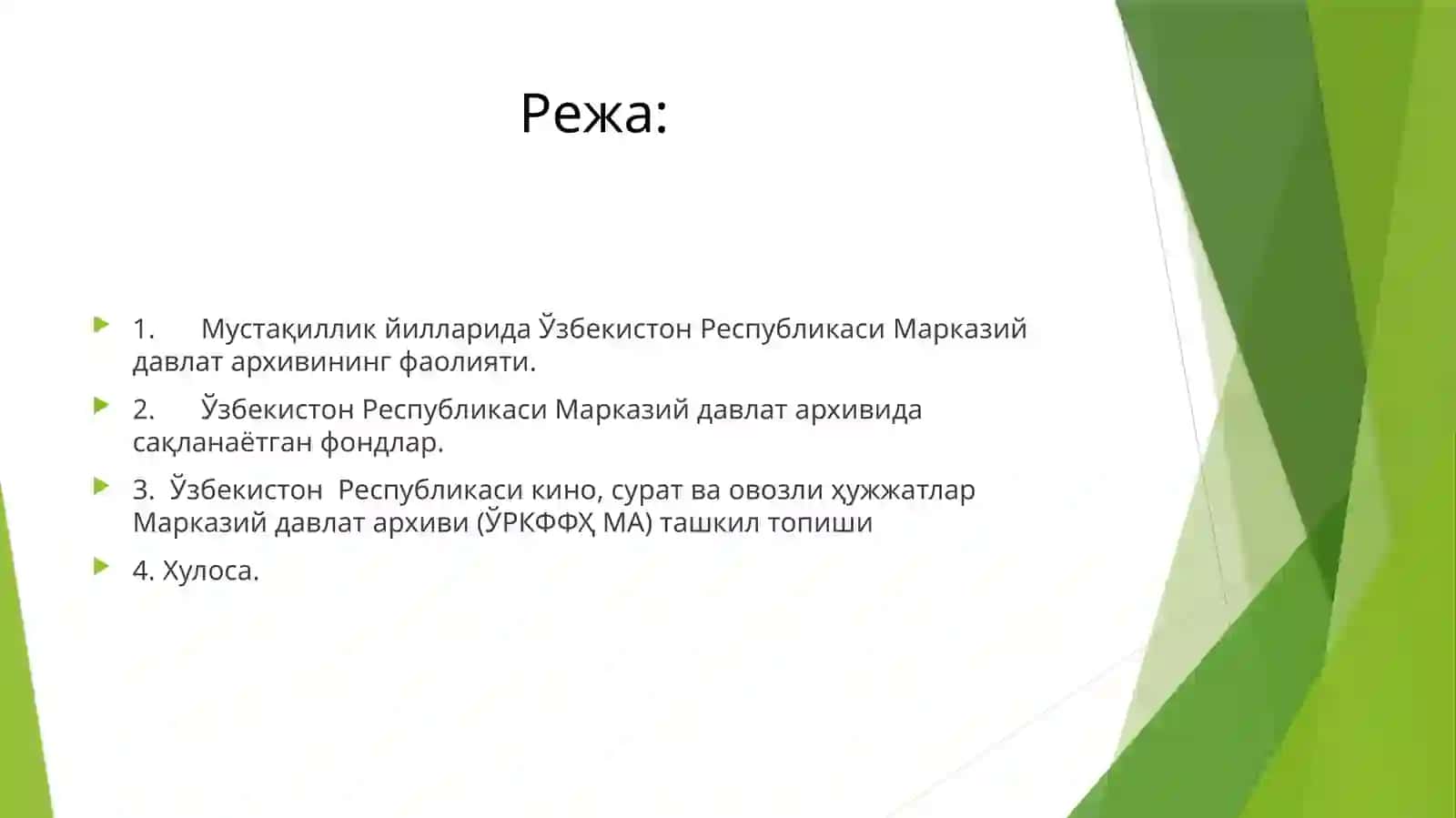 Режа:

1. Мустақиллик йилларида Ўзбекистон Республикаси Марказий давлат архивининг фаолияти.

2. Ўзбекистон Республикаси Марказий давлат архивида сақланаётган фондлар.

3. Ўзбекистон Республикаси кино, сурат ва овозли ҳужжатлар Марказий давлат архиви (ЎРКФФҲ МА) ташкил топиши

4. Хулоса.